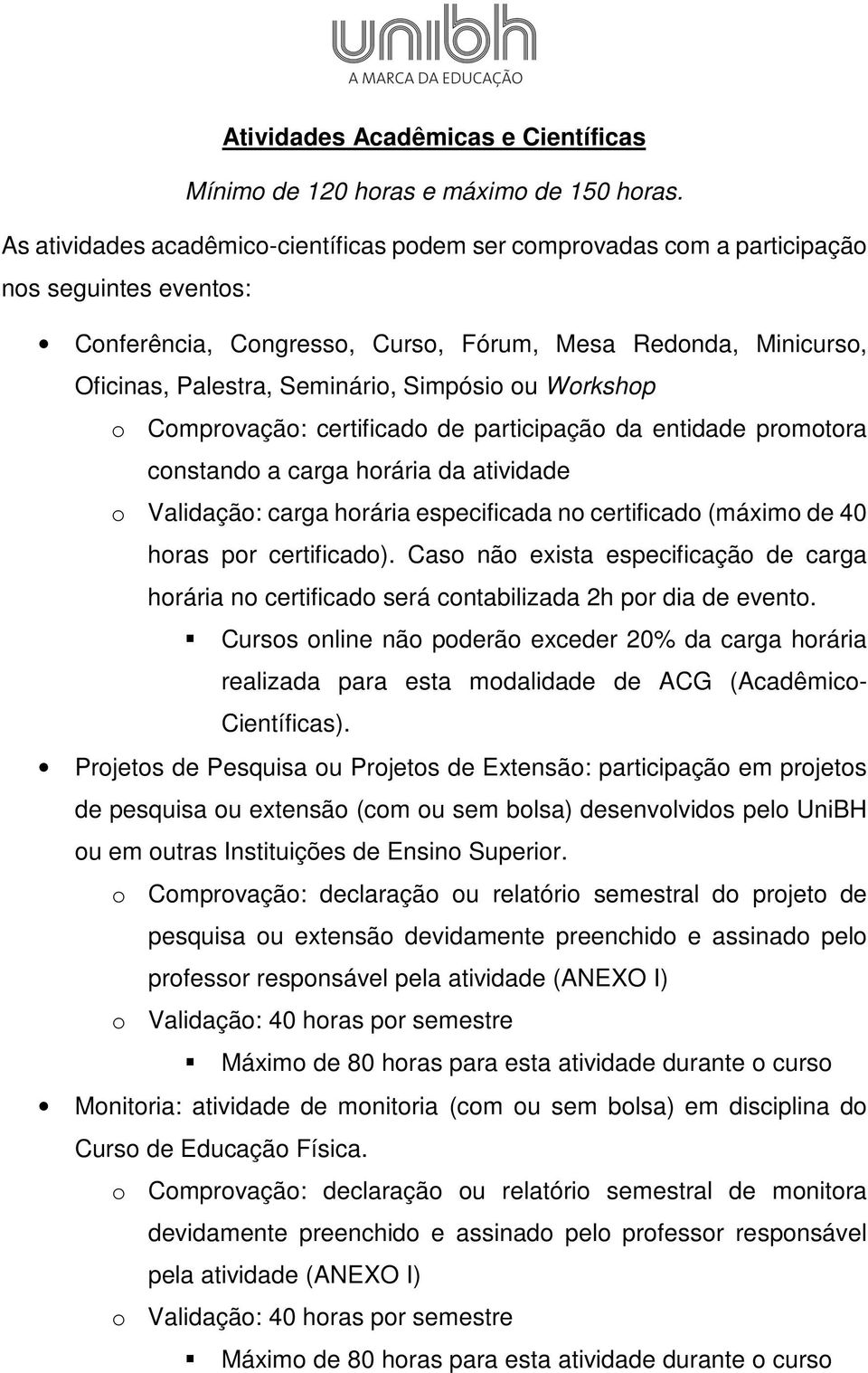 unibh
A MARCA DA EDUCAÇÃO

Atividades Acadêmicas e Científicas

Mínimo de 120 horas e máximo de 150 horas.

As atividades acadêmico-científicas podem ser comprovadas com a participação nos seguintes eventos:

• Conferência, Congresso, Curso, Fórum, Mesa Redonda, Minicurso, Oficinas, Palestra, Seminário, Simpósio ou Workshop
  o Comprovação: certificado de participação da entidade promotora constando a carga horária da atividade
  o Validação: carga horária especificada no certificado (máximo de 40 horas por certificado). Caso não exista especificação de carga horária no certificado será contabilizada 2h por dia de evento.
    ▪ Cursos online não poderão exceder 20% da carga horária realizada para esta modalidade de ACG (Acadêmico-Científicas).
• Projetos de Pesquisa ou Projetos de Extensão: participação em projetos de pesquisa ou extensão (com ou sem bolsa) desenvolvidos pelo UniBH ou em outras Instituições de Ensino Superior.
  o Comprovação: declaração ou relatório semestral do projeto de pesquisa ou extensão devidamente preenchido e assinado pelo professor responsável pela atividade (ANEXO I)
  o Validação: 40 horas por semestre
    ▪ Máximo de 80 horas para esta atividade durante o curso
• Monitoria: atividade de monitoria (com ou sem bolsa) em disciplina do Curso de Educação Física.
  o Comprovação: declaração ou relatório semestral de monitora devidamente preenchido e assinado pelo professor responsável pela atividade (ANEXO I)
  o Validação: 40 horas por semestre
    ▪ Máximo de 80 horas para esta atividade durante o curso